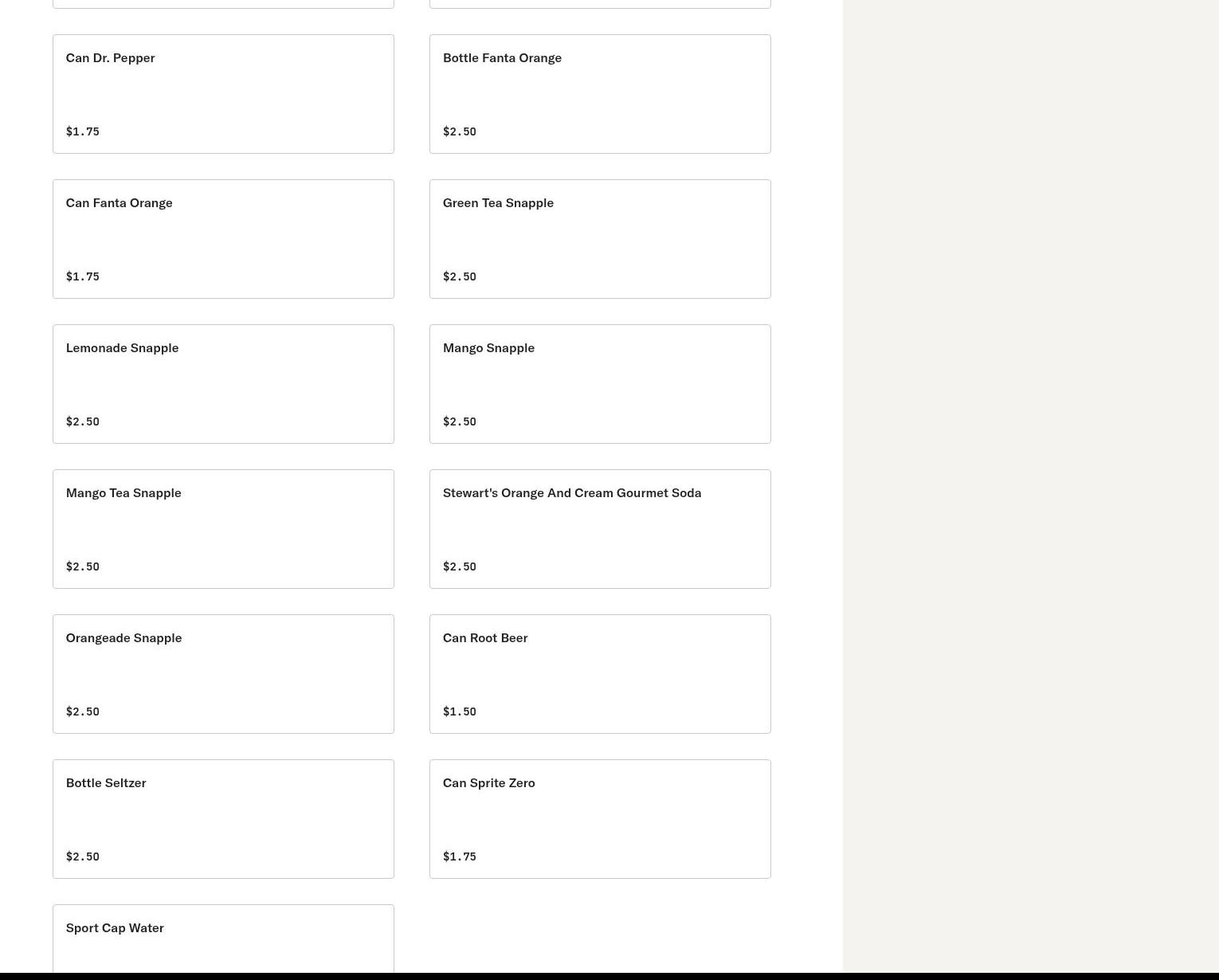 Can Dr. Pepper

$1.75

Bottle Fanta Orange

$2.50

Can Fanta Orange

$1.75

Green Tea Snapple

$2.50

Lemonade Snapple

$2.50

Mango Snapple

$2.50

Mango Tea Snapple

$2.50

Stewart's Orange And Cream Gourmet Soda

$2.50

Orangeade Snapple

$2.50

Can Root Beer

$1.50

Bottle Seltzer

$2.50

Can Sprite Zero

$1.75

Sport Cap Water